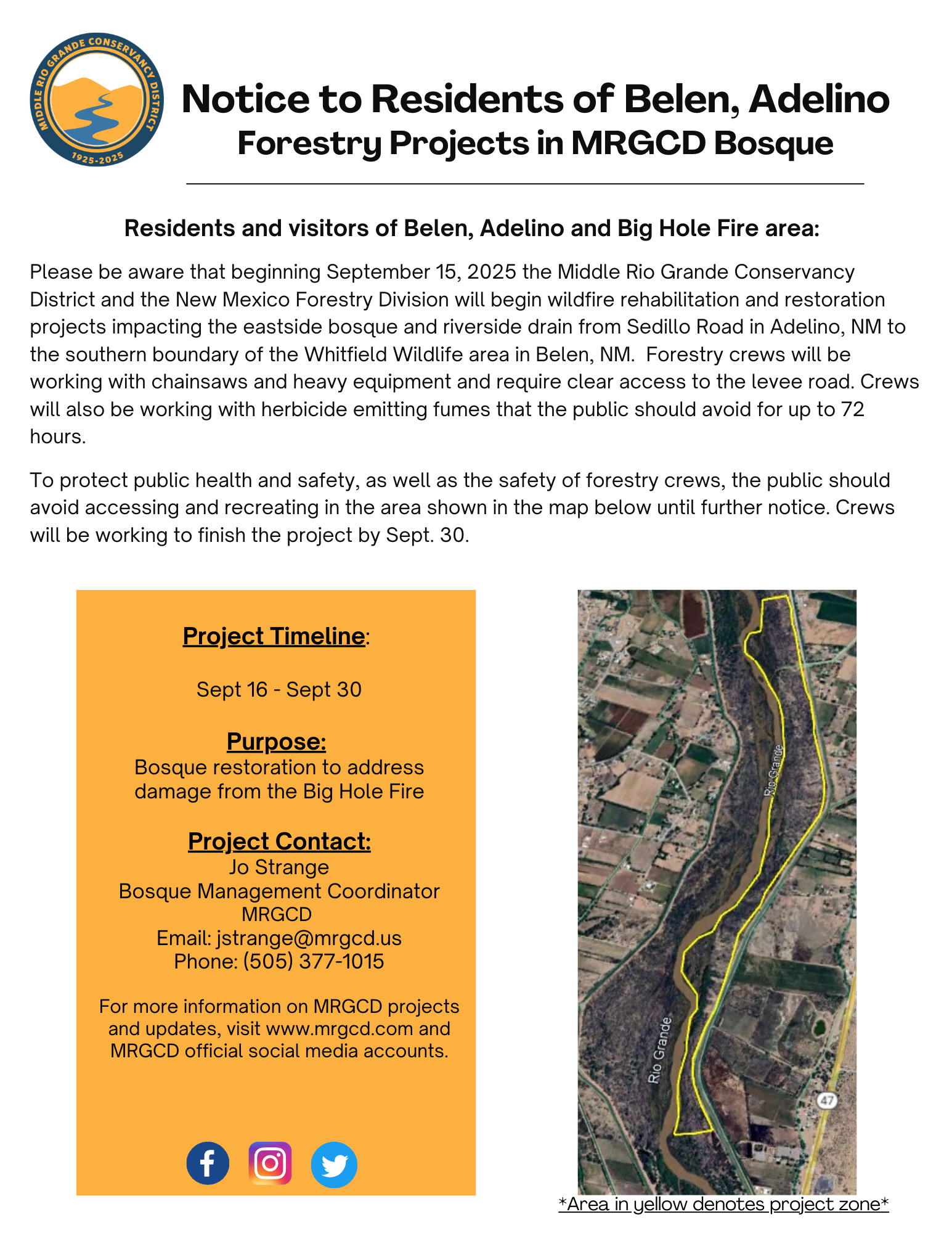 MIDDLE RIO GRANDE CONSERVANCY DISTRICT
1925-2025

Notice to Residents of Belen, Adelino
Forestry Projects in MRGCD Bosque

Residents and visitors of Belen, Adelino and Big Hole Fire area:

Please be aware that beginning September 15, 2025 the Middle Rio Grande Conservancy District and the New Mexico Forestry Division will begin wildfire rehabilitation and restoration projects impacting the eastside bosque and riverside drain from Sedillo Road in Adelino, NM to the southern boundary of the Whitfield Wildlife area in Belen, NM. Forestry crews will be working with chainsaws and heavy equipment and require clear access to the levee road. Crews will also be working with herbicide emitting fumes that the public should avoid for up to 72 hours.

To protect public health and safety, as well as the safety of forestry crews, the public should avoid accessing and recreating in the area shown in the map below until further notice. Crews will be working to finish the project by Sept. 30.

Project Timeline:

Sept 16 - Sept 30

Purpose:
Bosque restoration to address damage from the Big Hole Fire

Project Contact:
Jo Strange
Bosque Management Coordinator
MRGCD
Email: jstrange@mrgcd.us
Phone: (505) 377-1015

For more information on MRGCD projects and updates, visit www.mrgcd.com and MRGCD official social media accounts.

Rio Grande
Rio Grande
47

*Area in yellow denotes project zone*